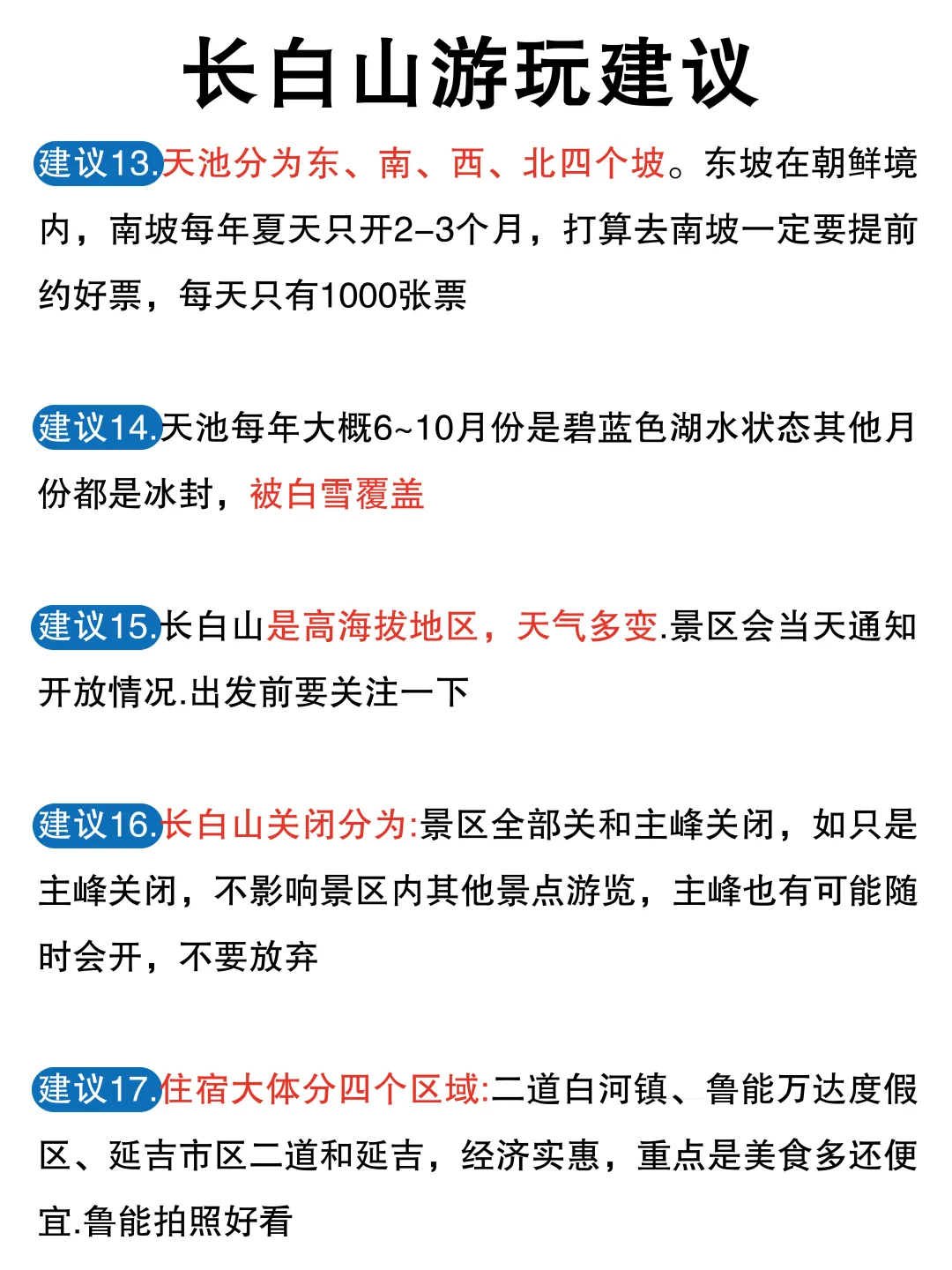 长白山游玩建议

建议13.天池分为东、南、西、北四个坡。东坡在朝鲜境内，南坡每年夏天只开2-3个月，打算去南坡一定要提前约好票，每天只有1000张票

建议14.天池每年大概6~10月份是碧蓝色湖水状态其他月份都是冰封，被白雪覆盖

建议15.长白山是高海拔地区，天气多变.景区会当天通知开放情况.出发前要关注一下

建议16.长白山关闭分为:景区全部关和主峰关闭，如只是主峰关闭，不影响景区内其他景点游览，主峰也有可能随时会开，不要放弃

建议17.住宿大体分四个区域:二道白河镇、鲁能万达度假区、延吉市区二道和延吉，经济实惠，重点是美食多还便宜.鲁能拍照好看